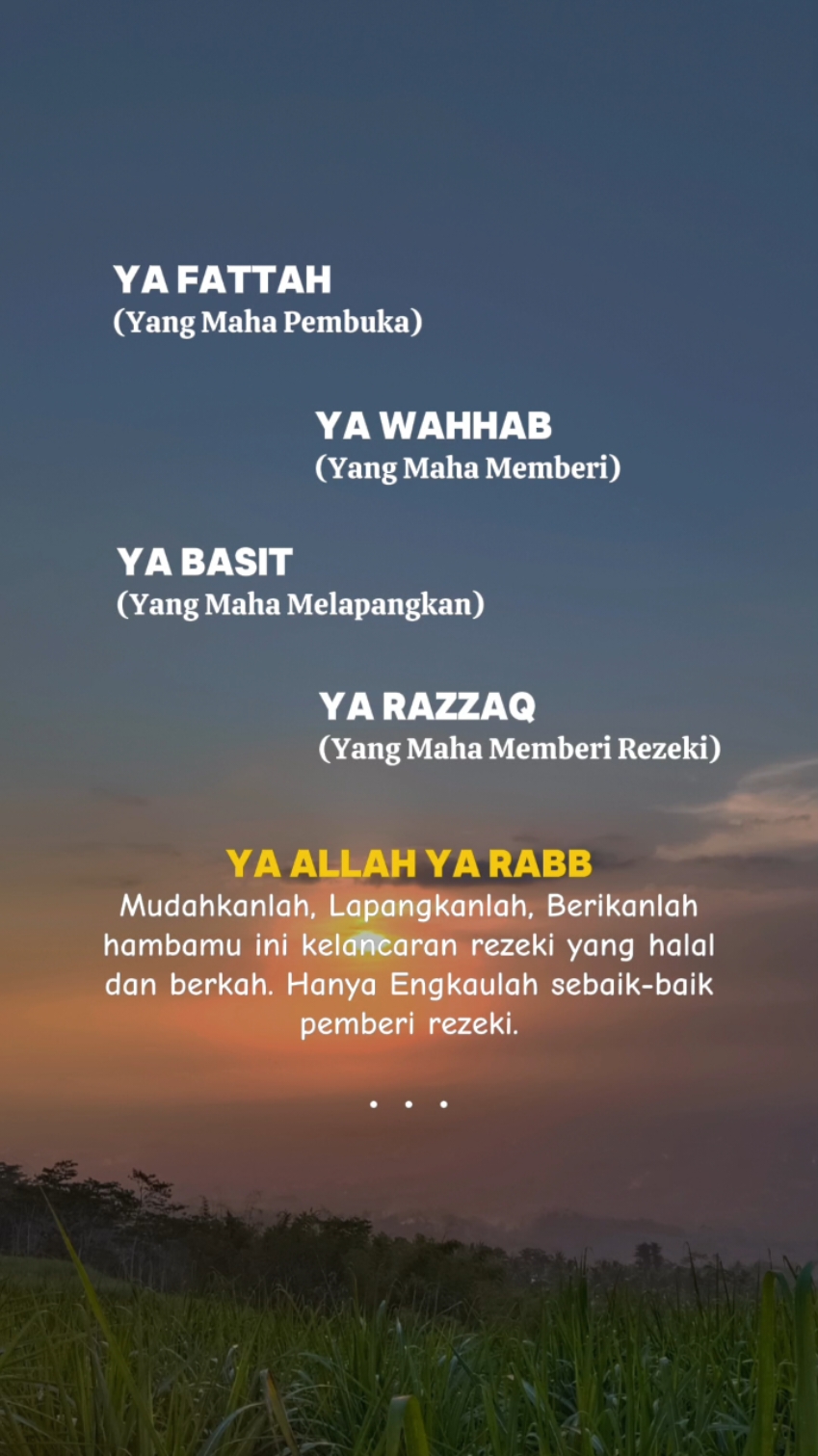 YA FATTAH
(Yang Maha Pembuka)

YA WAHHAB
(Yang Maha Memberi)

YA BASIT
(Yang Maha Melapangkan)

YA RAZZAQ
(Yang Maha Memberi Rezeki)

YA ALLAH YA RABB
Mudahkanlah, Lapangkanlah, Berikanlah hambamu ini kelancaran rezeki yang halal dan berkah. Hanya Engkaulah sebaik-baik pemberi rezeki.

. . .